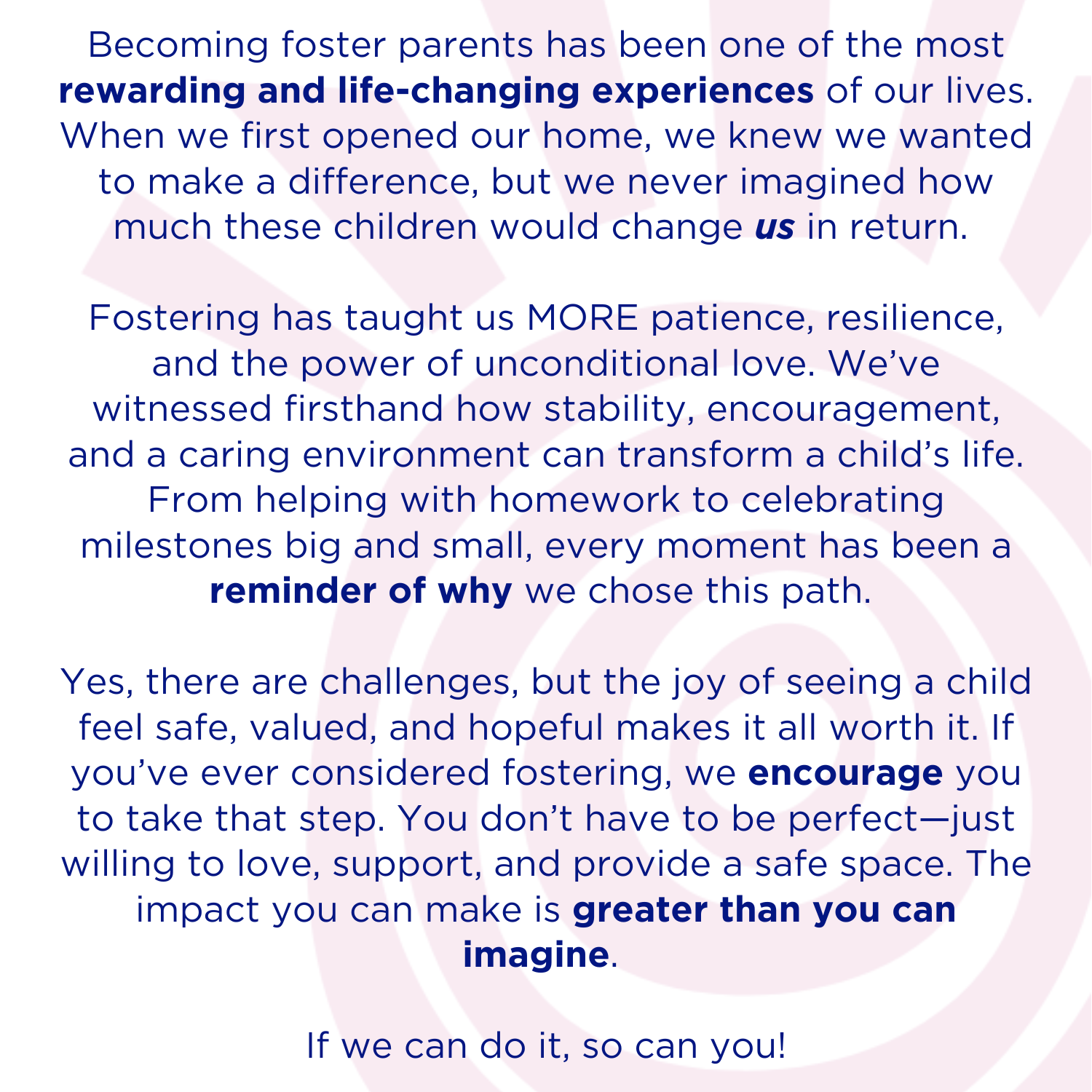 Becoming foster parents has been one of the most rewarding and life-changing experiences of our lives. When we first opened our home, we knew we wanted to make a difference, but we never imagined how much these children would change us in return.

Fostering has taught us MORE patience, resilience, and the power of unconditional love. We've witnessed firsthand how stability, encouragement, and a caring environment can transform a child's life. From helping with homework to celebrating milestones big and small, every moment has been a reminder of why we chose this path.

Yes, there are challenges, but the joy of seeing a child feel safe, valued, and hopeful makes it all worth it. If you've ever considered fostering, we encourage you to take that step. You don't have to be perfect—just willing to love, support, and provide a safe space. The impact you can make is greater than you can imagine.

If we can do it, so can you!